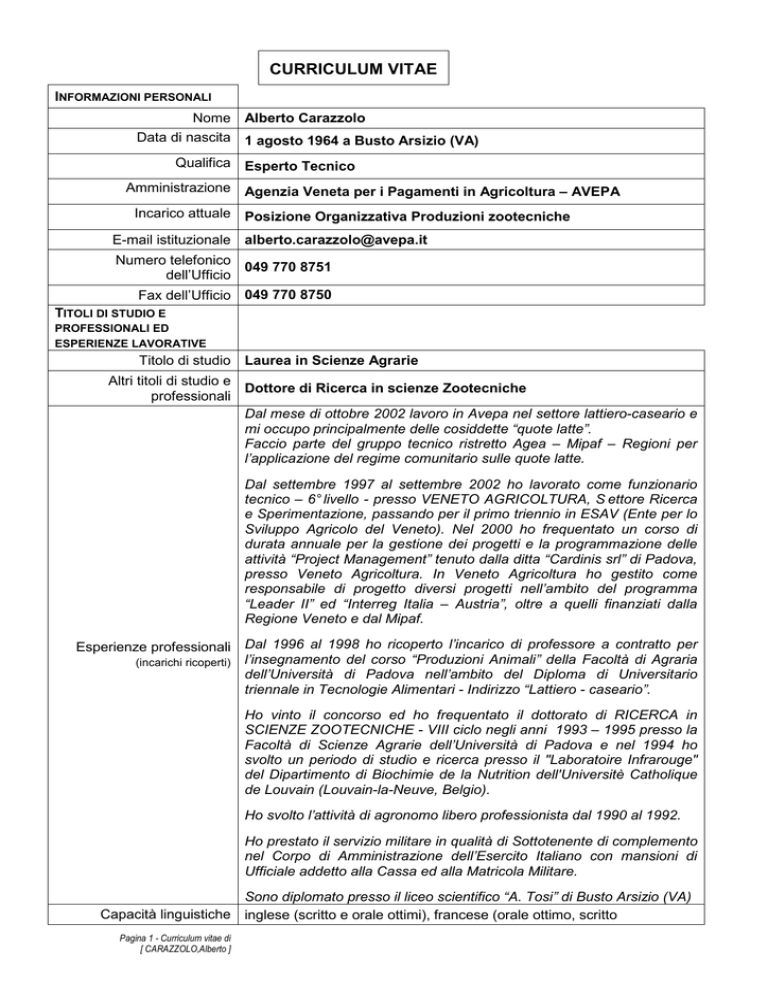 CURRICULUM VITAE

INFORMAZIONI PERSONALI

Nome Alberto Carazzolo
Data di nascita 1 agosto 1964 a Busto Arsizio (VA)
Qualifica Esperto Tecnico
Amministrazione Agenzia Veneta per i Pagamenti in Agricoltura – AVEPA
Incarico attuale Posizione Organizzativa Produzioni zootecniche
E-mail istituzionale alberto.carazzolo@avepa.it
Numero telefonico dell'Ufficio 049 770 8751
Fax dell'Ufficio 049 770 8750

TITOLI DI STUDIO E PROFESSIONALI ED ESPERIENZE LAVORATIVE

Titolo di studio Laurea in Scienze Agrarie
Altri titoli di studio e professionali Dottore di Ricerca in scienze Zootecniche

Esperienze professionali (incarichi ricoperti)

Dal mese di ottobre 2002 lavoro in Avepa nel settore lattiero-caseario e mi occupo principalmente delle cosiddette "quote latte".
Faccio parte del gruppo tecnico ristretto Agea – Mipaf – Regioni per l'applicazione del regime comunitario sulle quote latte.

Dal settembre 1997 al settembre 2002 ho lavorato come funzionario tecnico – 6° livello - presso VENETO AGRICOLTURA, S ettore Ricerca e Sperimentazione, passando per il primo triennio in ESAV (Ente per lo Sviluppo Agricolo del Veneto). Nel 2000 ho frequentato un corso di durata annuale per la gestione dei progetti e la programmazione delle attività "Project Management" tenuto dalla ditta "Cardinis srl" di Padova, presso Veneto Agricoltura. In Veneto Agricoltura ho gestito come responsabile di progetto diversi progetti nell'ambito del programma "Leader II" ed "Interreg Italia – Austria", oltre a quelli finanziati dalla Regione Veneto e dal Mipaf.

Dal 1996 al 1998 ho ricoperto l'incarico di professore a contratto per l'insegnamento del corso "Produzioni Animali" della Facoltà di Agraria dell'Università di Padova nell'ambito del Diploma di Universitario triennale in Tecnologie Alimentari - Indirizzo "Lattiero - caseario".

Ho vinto il concorso ed ho frequentato il dottorato di RICERCA in SCIENZE ZOOTECNICHE - VIII ciclo negli anni 1993 – 1995 presso la Facoltà di Scienze Agrarie dell'Università di Padova e nel 1994 ho svolto un periodo di studio e ricerca presso il "Laboratoire Infrarouge" del Dipartimento di Biochimie de la Nutrition dell'Universitè Catholique de Louvain (Louvain-la-Neuve, Belgio).

Ho svolto l'attività di agronomo libero professionista dal 1990 al 1992.

Ho prestato il servizio militare in qualità di Sottotenente di complemento nel Corpo di Amministrazione dell'Esercito Italiano con mansioni di Ufficiale addetto alla Cassa ed alla Matricola Militare.

Sono diplomato presso il liceo scientifico "A. Tosi" di Busto Arsizio (VA)

Capacità linguistiche inglese (scritto e orale ottimi), francese (orale ottimo, scritto

Pagina 1 - Curriculum vitae di
[ CARAZZOLO,Alberto ]